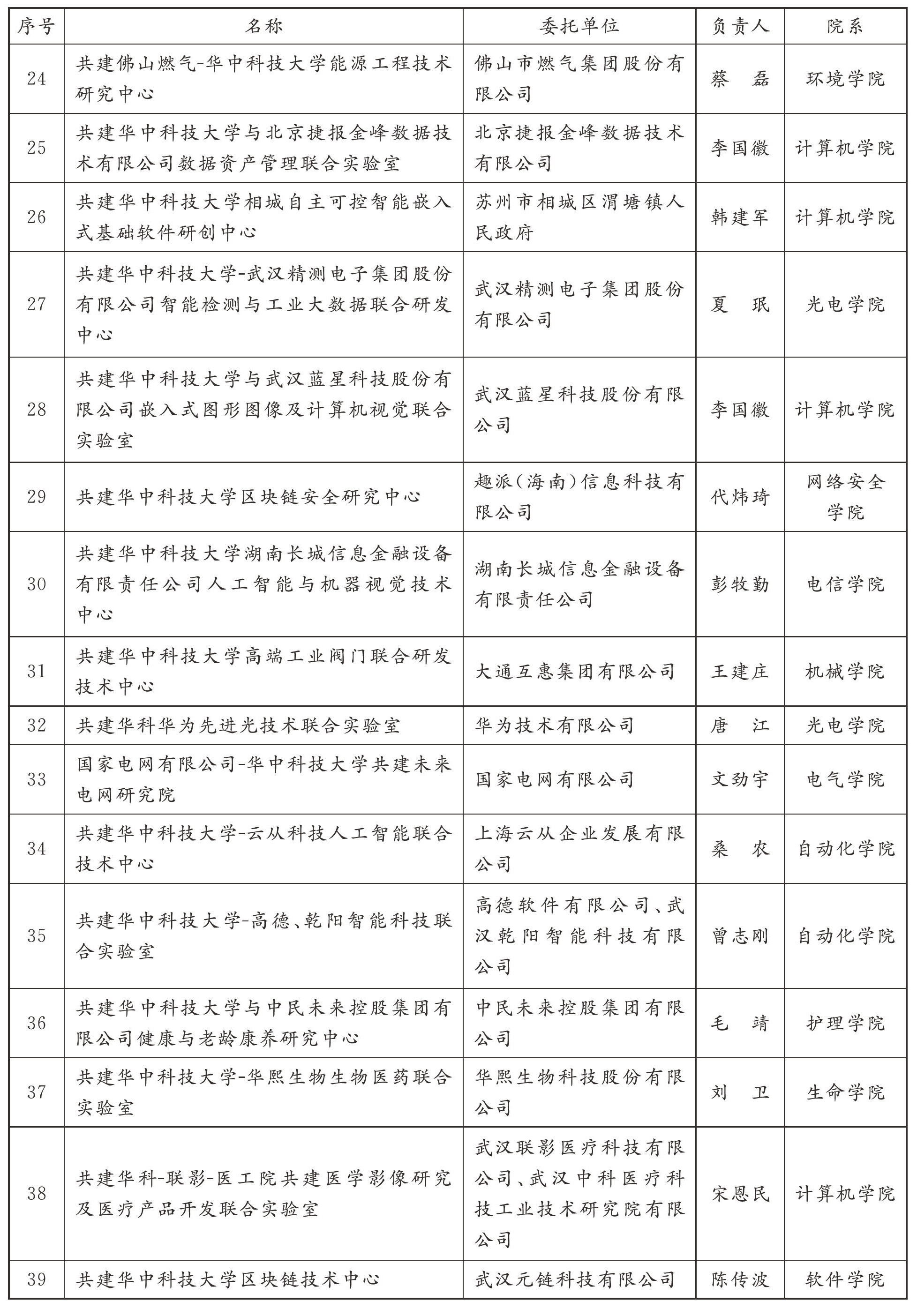 | 序号 | 名称 | 委托单位 | 负责人 | 院系 |
|---|---|---|---|---|
| 24 | 共建佛山燃气-华中科技大学能源工程技术研究中心 | 佛山市燃气集团股份有限公司 | 蔡　磊 | 环境学院 |
| 25 | 共建华中科技大学与北京捷报金峰数据技术有限公司数据资产管理联合实验室 | 北京捷报金峰数据技术有限公司 | 李国徽 | 计算机学院 |
| 26 | 共建华中科技大学相城自主可控智能嵌入式基础软件研创中心 | 苏州市相城区渭塘镇人民政府 | 韩建军 | 计算机学院 |
| 27 | 共建华中科技大学-武汉精测电子集团股份有限公司智能检测与工业大数据联合研发中心 | 武汉精测电子集团股份有限公司 | 夏　珉 | 光电学院 |
| 28 | 共建华中科技大学与武汉蓝星科技股份有限公司嵌入式图形图像及计算机视觉联合实验室 | 武汉蓝星科技股份有限公司 | 李国徽 | 计算机学院 |
| 29 | 共建华中科技大学区块链安全研究中心 | 趣派（海南）信息科技有限公司 | 代炜琦 | 网络安全学院 |
| 30 | 共建华中科技大学湖南长城信息金融设备有限责任公司人工智能与机器视觉技术中心 | 湖南长城信息金融设备有限责任公司 | 彭牧勤 | 电信学院 |
| 31 | 共建华中科技大学高端工业阀门联合研发技术中心 | 大通互惠集团有限公司 | 王建庄 | 机械学院 |
| 32 | 共建华科华为先进光技术联合实验室 | 华为技术有限公司 | 唐　江 | 光电学院 |
| 33 | 国家电网有限公司-华中科技大学共建未来电网研究院 | 国家电网有限公司 | 文劲宇 | 电气学院 |
| 34 | 共建华中科技大学-云从科技人工智能联合技术中心 | 上海云从企业发展有限公司 | 桑　农 | 自动化学院 |
| 35 | 共建华中科技大学-高德、乾阳智能科技联合实验室 | 高德软件有限公司、武汉乾阳智能科技有限公司 | 曾志刚 | 自动化学院 |
| 36 | 共建华中科技大学与中民未来控股集团有限公司健康与老龄康养研究中心 | 中民未来控股集团有限公司 | 毛　靖 | 护理学院 |
| 37 | 共建华中科技大学-华熙生物生物医药联合实验室 | 华熙生物科技股份有限公司 | 刘　卫 | 生命学院 |
| 38 | 共建华科-联影-医工院共建医学影像研究及医疗产品开发联合实验室 | 武汉联影医疗科技有限公司、武汉中科医疗科技工业技术研究院有限公司 | 宋恩民 | 计算机学院 |
| 39 | 共建华中科技大学区块链技术中心 | 武汉元链科技有限公司 | 陈传波 | 软件学院 |